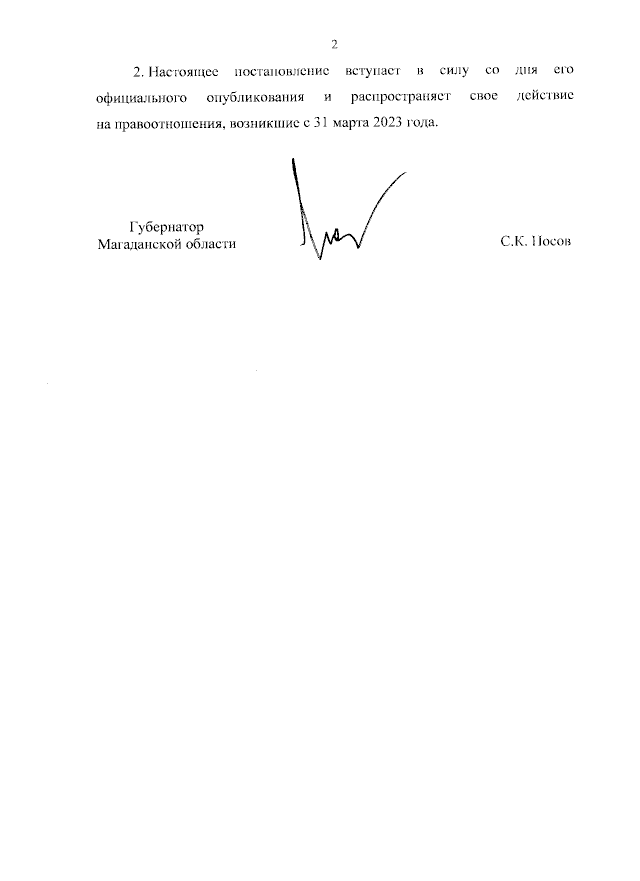 2

2. Настоящее постановление вступает в силу со дня его официального опубликования и распространяет свое действие на правоотношения, возникшие с 31 марта 2023 года.

Губернатор
Магаданской области

С.К. Носов